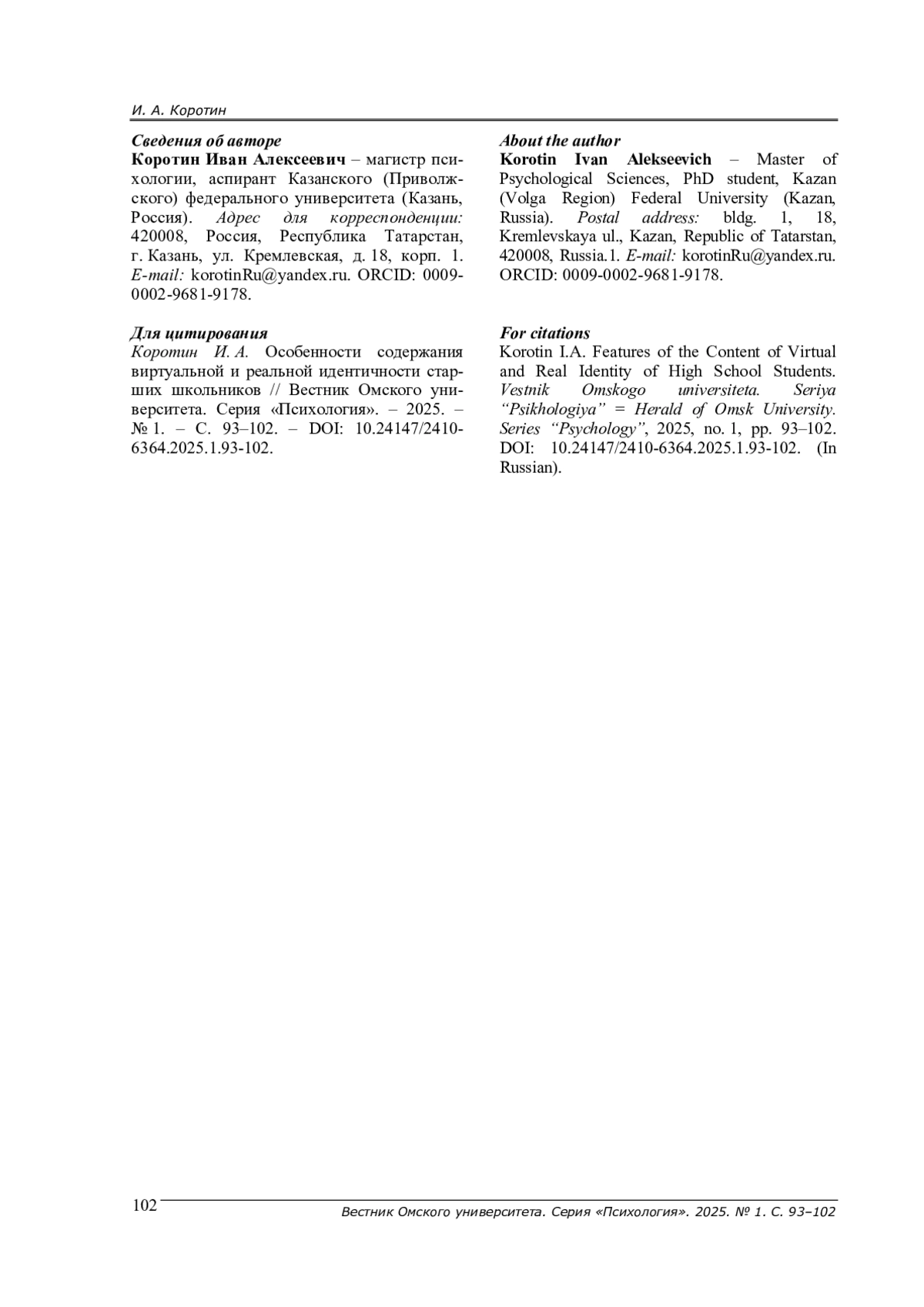 И. А. Коротин

Сведения об авторе
Коротин Иван Алексеевич – магистр психологии, аспирант Казанского (Приволжского) федерального университета (Казань, Россия). Адрес для корреспонденции: 420008, Россия, Республика Татарстан, г. Казань, ул. Кремлевская, д. 18, корп. 1. E-mail: korotinRu@yandex.ru. ORCID: 0009-0002-9681-9178.

Для цитирования
Коротин И. А. Особенности содержания виртуальной и реальной идентичности старших школьников // Вестник Омского университета. Серия «Психология». – 2025. – № 1. – С. 93–102. – DOI: 10.24147/2410-6364.2025.1.93-102.

About the author
Korotin Ivan Alekseevich – Master of Psychological Sciences, PhD student, Kazan (Volga Region) Federal University (Kazan, Russia). Postal address: bldg. 1, 18, Kremlevskaya ul., Kazan, Republic of Tatarstan, 420008, Russia.1. E-mail: korotinRu@yandex.ru. ORCID: 0009-0002-9681-9178.

For citations
Korotin I.A. Features of the Content of Virtual and Real Identity of High School Students. Vestnik Omskogo universiteta. Seriya “Psikhologiya” = Herald of Omsk University. Series “Psychology”, 2025, no. 1, pp. 93–102. DOI: 10.24147/2410-6364.2025.1.93-102. (In Russian).

102 Вестник Омского университета. Серия «Психология». 2025. № 1. С. 93–102